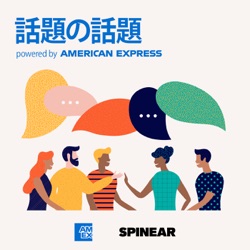 話題の話題
powered by AMERICAN EXPRESS

...

...

AM
EX

SPINEAR